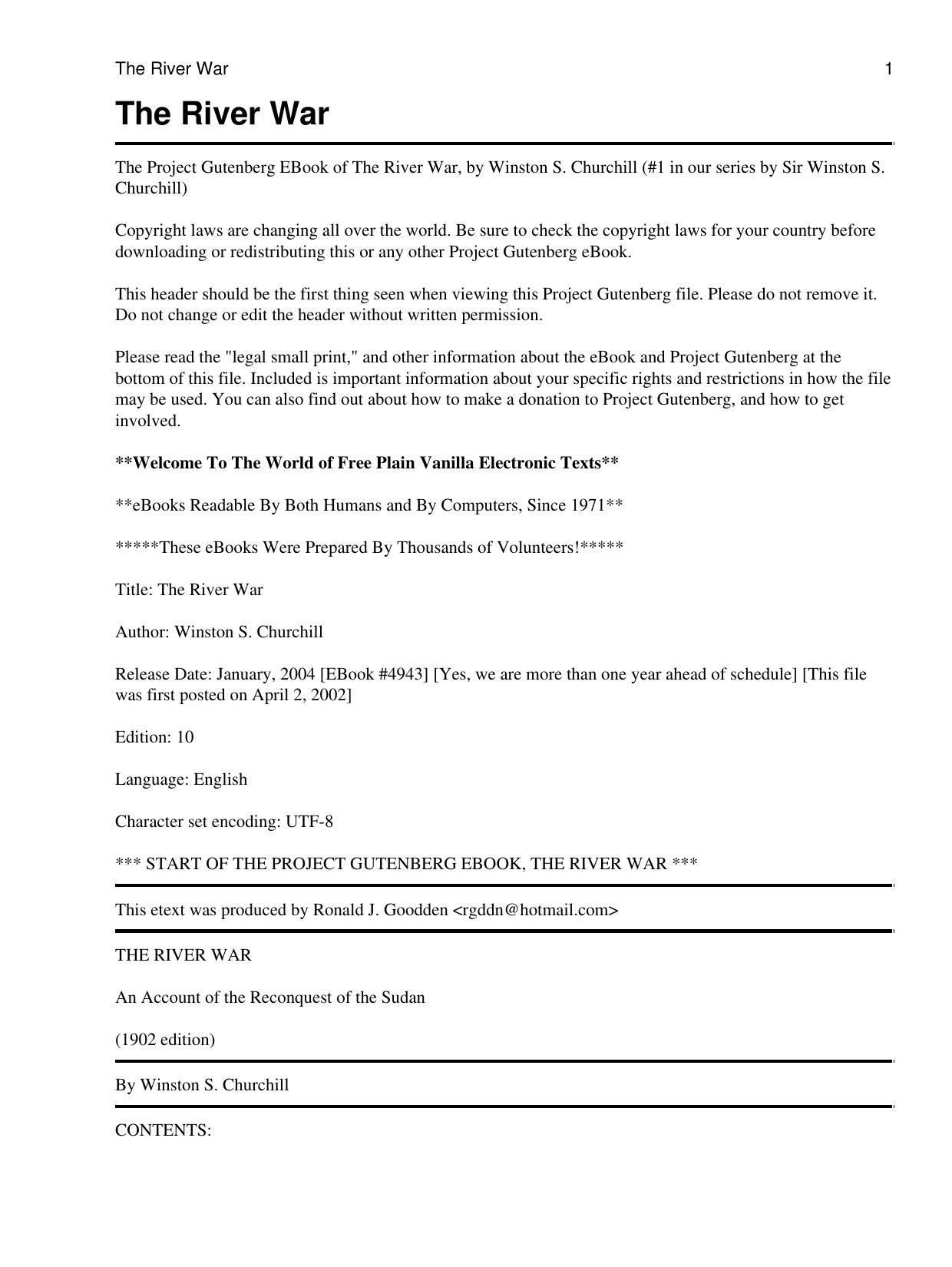 The River War 1

The River War

The Project Gutenberg EBook of The River War, by Winston S. Churchill (#1 in our series by Sir Winston S. Churchill)

Copyright laws are changing all over the world. Be sure to check the copyright laws for your country before downloading or redistributing this or any other Project Gutenberg eBook.

This header should be the first thing seen when viewing this Project Gutenberg file. Please do not remove it. Do not change or edit the header without written permission.

Please read the "legal small print," and other information about the eBook and Project Gutenberg at the bottom of this file. Included is important information about your specific rights and restrictions in how the file may be used. You can also find out about how to make a donation to Project Gutenberg, and how to get involved.

**Welcome To The World of Free Plain Vanilla Electronic Texts**

**eBooks Readable By Both Humans and By Computers, Since 1971**

*****These eBooks Were Prepared By Thousands of Volunteers!*****

Title: The River War

Author: Winston S. Churchill

Release Date: January, 2004 [EBook #4943] [Yes, we are more than one year ahead of schedule] [This file was first posted on April 2, 2002]

Edition: 10

Language: English

Character set encoding: UTF-8

*** START OF THE PROJECT GUTENBERG EBOOK, THE RIVER WAR ***

This etext was produced by Ronald J. Goodden <rgddn@hotmail.com>

THE RIVER WAR

An Account of the Reconquest of the Sudan

(1902 edition)

By Winston S. Churchill

CONTENTS: